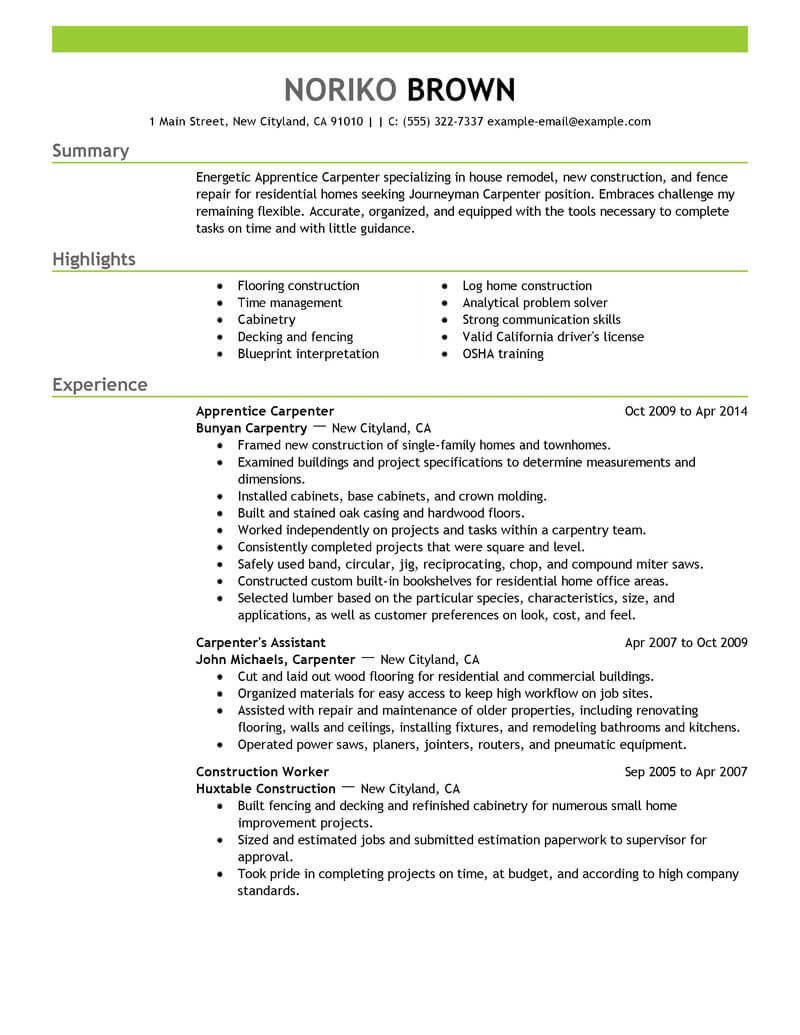 NORIKO BROWN

1 Main Street, New Cityland, CA 91010 | | C: (555) 322-7337 example-email@example.com

Summary

Energetic Apprentice Carpenter specializing in house remodel, new construction, and fence repair for residential homes seeking Journeyman Carpenter position. Embraces challenge my remaining flexible. Accurate, organized, and equipped with the tools necessary to complete tasks on time and with little guidance.

Highlights

- Flooring construction
- Time management
- Cabinetry
- Decking and fencing
- Blueprint interpretation

- Log home construction
- Analytical problem solver
- Strong communication skills
- Valid California driver's license
- OSHA training

Experience

Apprentice Carpenter Oct 2009 to Apr 2014
Bunyan Carpentry — New Cityland, CA
- Framed new construction of single-family homes and townhomes.
- Examined buildings and project specifications to determine measurements and dimensions.
- Installed cabinets, base cabinets, and crown molding.
- Built and stained oak casing and hardwood floors.
- Worked independently on projects and tasks within a carpentry team.
- Consistently completed projects that were square and level.
- Safely used band, circular, jig, reciprocating, chop, and compound miter saws.
- Constructed custom built-in bookshelves for residential home office areas.
- Selected lumber based on the particular species, characteristics, size, and applications, as well as customer preferences on look, cost, and feel.

Carpenter's Assistant Apr 2007 to Oct 2009
John Michaels, Carpenter — New Cityland, CA
- Cut and laid out wood flooring for residential and commercial buildings.
- Organized materials for easy access to keep high workflow on job sites.
- Assisted with repair and maintenance of older properties, including renovating flooring, walls and ceilings, installing fixtures, and remodeling bathrooms and kitchens.
- Operated power saws, planers, jointers, routers, and pneumatic equipment.

Construction Worker Sep 2005 to Apr 2007
Huxtable Construction — New Cityland, CA
- Built fencing and decking and refinished cabinetry for numerous small home improvement projects.
- Sized and estimated jobs and submitted estimation paperwork to supervisor for approval.
- Took pride in completing projects on time, at budget, and according to high company standards.